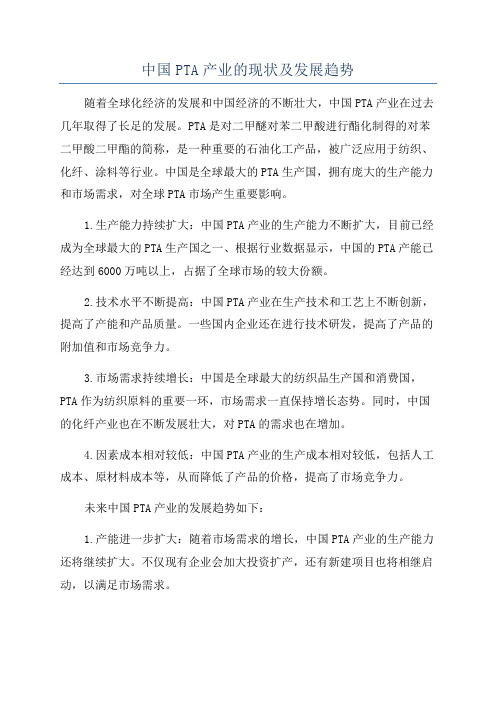 中国PTA产业的现状及发展趋势

随着全球化经济的发展和中国经济的不断壮大，中国PTA产业在过去几年取得了长足的发展。PTA是对二甲醚对苯二甲酸进行酯化制得的对苯二甲酸二甲酯的简称，是一种重要的石油化工产品，被广泛应用于纺织、化纤、涂料等行业。中国是全球最大的PTA生产国，拥有庞大的生产能力和市场需求，对全球PTA市场产生重要影响。

1.生产能力持续扩大：中国PTA产业的生产能力不断扩大，目前已经成为全球最大的PTA生产国之一、根据行业数据显示，中国的PTA产能已经达到6000万吨以上，占据了全球市场的较大份额。

2.技术水平不断提高：中国PTA产业在生产技术和工艺上不断创新，提高了产能和产品质量。一些国内企业还在进行技术研发，提高了产品的附加值和市场竞争力。

3.市场需求持续增长：中国是全球最大的纺织品生产国和消费国，PTA作为纺织原料的重要一环，市场需求一直保持增长态势。同时，中国的化纤产业也在不断发展壮大，对PTA的需求也在增加。

4.因素成本相对较低：中国PTA产业的生产成本相对较低，包括人工成本、原材料成本等，从而降低了产品的价格，提高了市场竞争力。

未来中国PTA产业的发展趋势如下：

1.产能进一步扩大：随着市场需求的增长，中国PTA产业的生产能力还将继续扩大。不仅现有企业会加大投资扩产，还有新建项目也将相继启动，以满足市场需求。